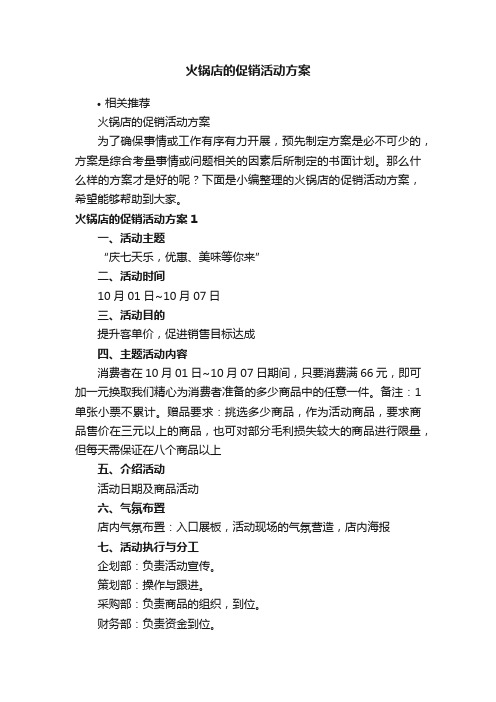 火锅店的促销活动方案

• 相关推荐

火锅店的促销活动方案

为了确保事情或工作有序有力开展，预先制定方案是必不可少的，方案是综合考量事情或问题相关的因素后所制定的书面计划。那么什么样的方案才是好的呢？下面是小编整理的火锅店的促销活动方案，希望能够帮助到大家。

火锅店的促销活动方案 1

一、活动主题

“庆七天乐，优惠、美味等你来”

二、活动时间

10 月 01 日~10 月 07 日

三、活动目的

提升客单价，促进销售目标达成

四、主题活动内容

消费者在 10 月 01 日~10 月 07 日期间，只要消费满 66 元，即可加一元换取我们精心为消费者准备的多少商品中的任意一件。备注：1 单张小票不累计。赠品要求：挑选多少商品，作为活动商品，要求商品售价在三元以上的商品，也可对部分毛利损失较大的商品进行限量，但每天需保证在八个商品以上

五、介绍活动

活动日期及商品活动

六、气氛布置

店内气氛布置：入口展板，活动现场的气氛营造，店内海报

七、活动执行与分工

企划部：负责活动宣传。

策划部：操作与跟进。

采购部：负责商品的组织，到位。

财务部：负责资金到位。